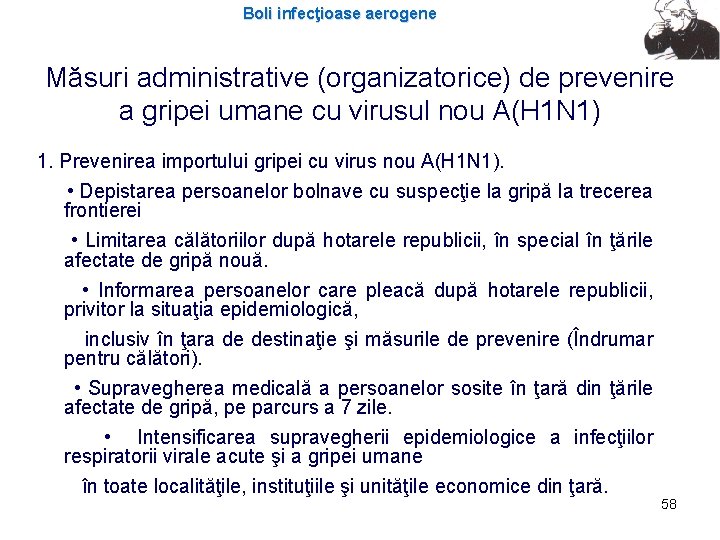 Boli infecţioase aerogene

Măsuri administrative (organizatorice) de prevenire a gripei umane cu virusul nou A(H1N1)

1. Prevenirea importului gripei cu virus nou A(H1N1).

• Depistarea persoanelor bolnave cu suspecţie la gripă la trecerea frontierei

• Limitarea călătoriilor după hotarele republicii, în special în ţările afectate de gripă nouă.

• Informarea persoanelor care pleacă după hotarele republicii, privitor la situaţia epidemiologică,

inclusiv în ţara de destinaţie şi măsurile de prevenire (Îndrumar pentru călători).

• Supravegherea medicală a persoanelor sosite în ţară din ţările afectate de gripă, pe parcurs a 7 zile.

• Intensificarea supravegherii epidemiologice a infecţiilor respiratorii virale acute şi a gripei umane

în toate localităţile, instituţiile şi unităţile economice din ţară.

58